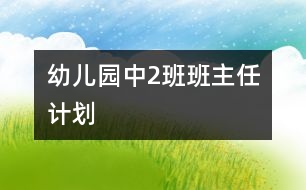 幼儿园中2班班主任计划